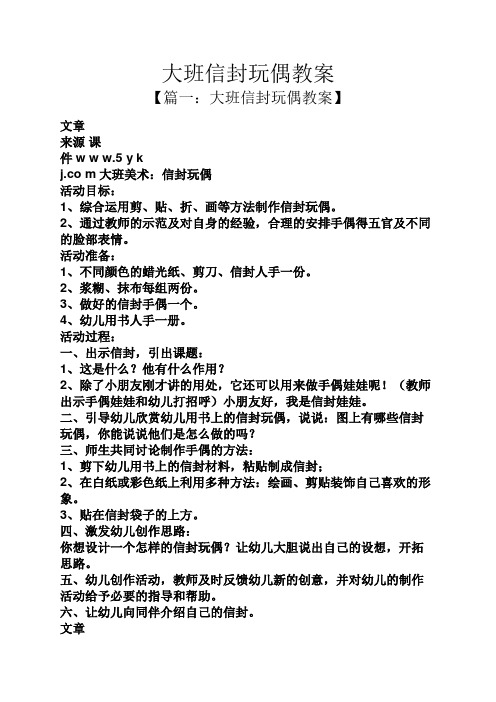 大班信封玩偶教案
【篇一：大班信封玩偶教案】

文章
来源 课
件 w w w.5 y k
j.co m 大班美术：信封玩偶
活动目标：
1、综合运用剪、贴、折、画等方法制作信封玩偶。
2、通过教师的示范及对自身的经验，合理的安排手偶得五官及不同的脸部表情。
活动准备：
1、不同颜色的蜡光纸、剪刀、信封人手一份。
2、浆糊、抹布每组两份。
3、做好的信封手偶一个。
4、幼儿用书人手一册。
活动过程：
一、出示信封，引出课题：
1、这是什么？他有什么作用？
2、除了小朋友刚才讲的用处，它还可以用来做手偶娃娃呢！（教师出示手偶娃娃和幼儿打招呼）小朋友好，我是信封娃娃。
二、引导幼儿欣赏幼儿用书上的信封玩偶，说说：图上有哪些信封玩偶，你能说说他们是怎么做的吗？
三、师生共同讨论制作手偶的方法：
1、剪下幼儿用书上的信封材料，粘贴制成信封；
2、在白纸或彩色纸上利用多种方法：绘画、剪贴装饰自己喜欢的形象。
3、贴在信封袋子的上方。
四、激发幼儿创作思路：
你想设计一个怎样的信封玩偶？让幼儿大胆说出自己的设想，开拓思路。
五、幼儿创作活动，教师及时反馈幼儿新的创意，并对幼儿的制作活动给予必要的指导和帮助。
六、让幼儿向同伴介绍自己的信封。
文章